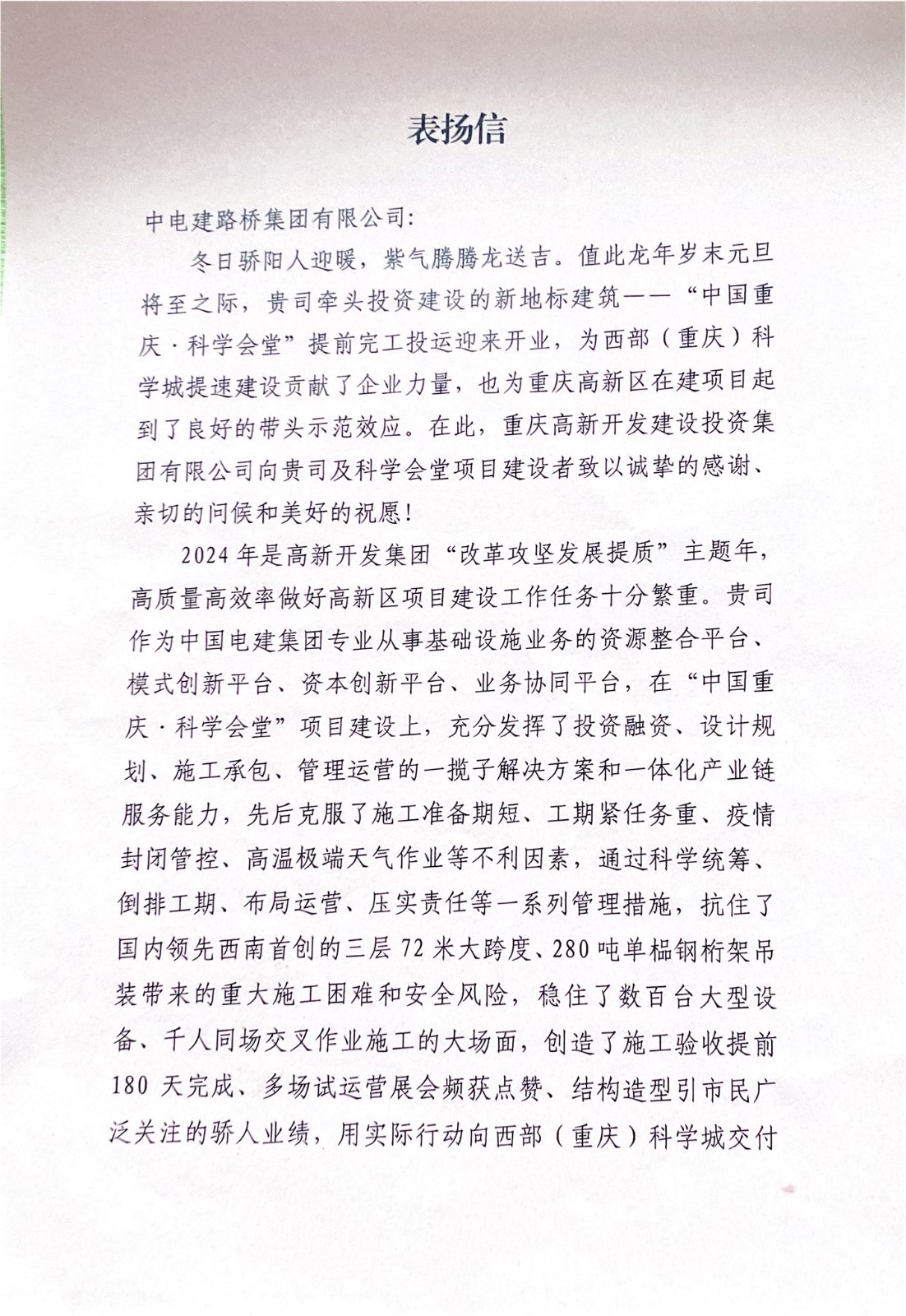 表扬信

中电建路桥集团有限公司:

冬日骄阳人迎暖，紫气腾腾龙送吉。值此龙年岁末元旦将至之际，贵司牵头投资建设的新地标建筑——“中国重庆·科学会堂”提前完工投运迎来开业，为西部（重庆）科学城提速建设贡献了企业力量，也为重庆高新区在建项目起到了良好的带头示范效应。在此，重庆高新开发建设投资集团有限公司向贵司及科学会堂项目建设者致以诚挚的感谢、亲切的问候和美好的祝愿!

2024年是高新开发集团“改革攻坚发展提质”主题年，高质量高效率做好高新区项目建设工作任务十分繁重。贵司作为中国电建集团专业从事基础设施业务的资源整合平台、模式创新平台、资本创新平台、业务协同平台，在“中国重庆·科学会堂”项目建设上，充分发挥了投资融资、设计规划、施工承包、管理运营的一揽子解决方案和一体化产业链服务能力，先后克服了施工准备期短、工期紧任务重、疫情封闭管控、高温极端天气作业等不利因素，通过科学统筹、倒排工期、布局运营、压实责任等一系列管理措施，抗住了国内领先西南首创的三层72米大跨度、280吨单榀钢桁架吊装带来的重大施工困难和安全风险，稳住了数百台大型设备、千人同场交叉作业施工的大场面，创造了施工验收提前180天完成、多场试运营展会频获点赞、结构造型引市民广泛关注的骄人业绩，用实际行动向西部（重庆）科学城交付